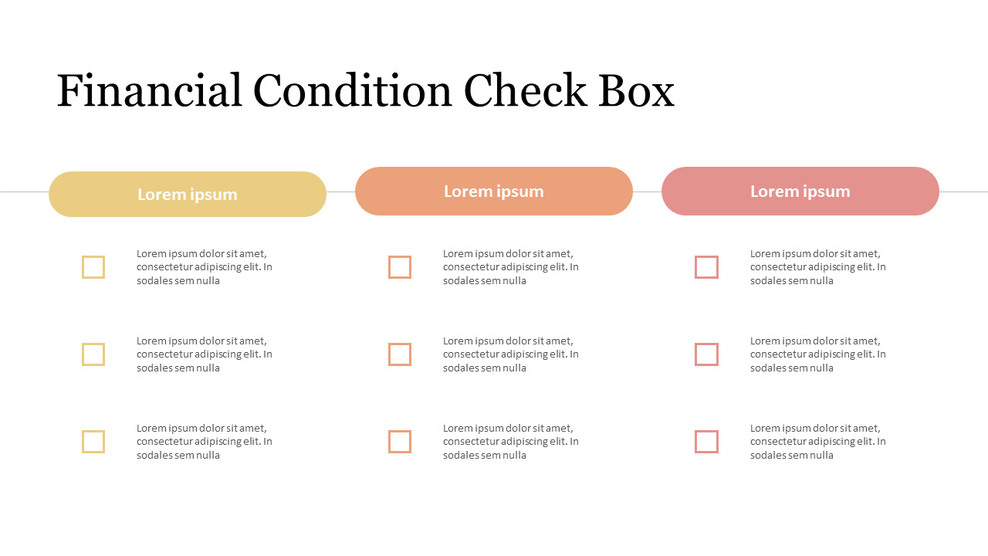 Financial Condition Check Box

Lorem ipsum

☐ Lorem ipsum dolor sit amet, consectetur adipiscing elit. In sodales sem nulla

☐ Lorem ipsum dolor sit amet, consectetur adipiscing elit. In sodales sem nulla

☐ Lorem ipsum dolor sit amet, consectetur adipiscing elit. In sodales sem nulla

Lorem ipsum

☐ Lorem ipsum dolor sit amet, consectetur adipiscing elit. In sodales sem nulla

☐ Lorem ipsum dolor sit amet, consectetur adipiscing elit. In sodales sem nulla

☐ Lorem ipsum dolor sit amet, consectetur adipiscing elit. In sodales sem nulla

Lorem ipsum

☐ Lorem ipsum dolor sit amet, consectetur adipiscing elit. In sodales sem nulla

☐ Lorem ipsum dolor sit amet, consectetur adipiscing elit. In sodales sem nulla

☐ Lorem ipsum dolor sit amet, consectetur adipiscing elit. In sodales sem nulla